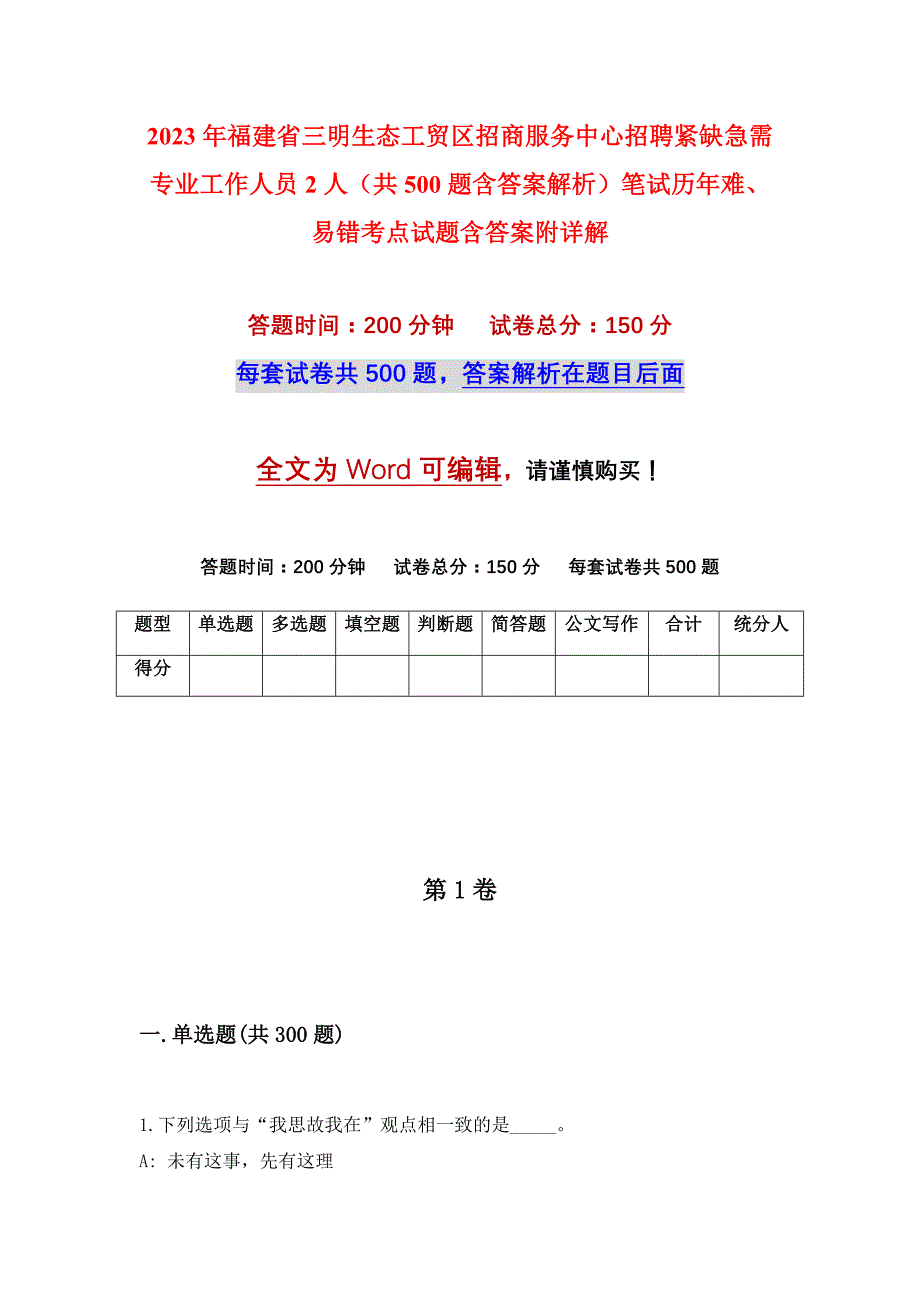 2023年福建省三明生态工贸区招商服务中心招聘紧缺急需专业工作人员2人（共500题含答案解析）笔试历年难、易错考点试题含答案附详解

答题时间：200分钟　试卷总分：150分

每套试卷共500题，答案解析在题目后面

全文为Word可编辑，请谨慎购买！

答题时间：200分钟　试卷总分：150分　每套试卷共500题

| 题型 | 单选题 | 多选题 | 填空题 | 判断题 | 简答题 | 公文写作 | 合计 | 统分人 |
|---|---|---|---|---|---|---|---|---|
| 得分 | | | | | | | | |

第1卷

一.单选题(共300题)

1.下列选项与“我思故我在”观点相一致的是_____。

A: 未有这事，先有这理